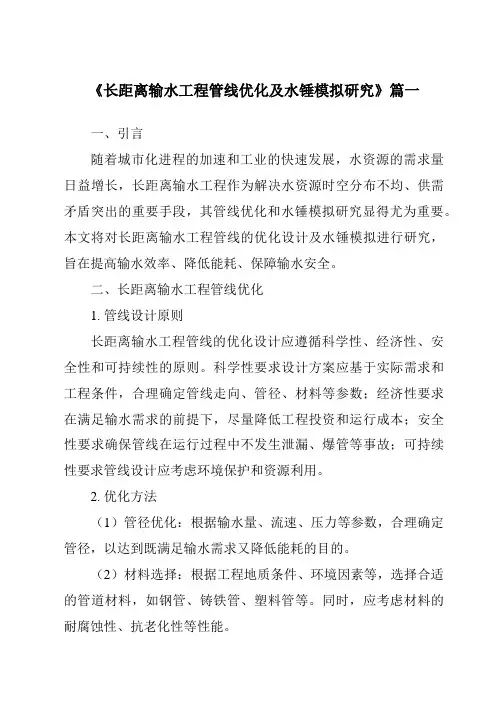 《长距离输水工程管线优化及水锤模拟研究》篇一

一、引言

随着城市化进程的加速和工业的快速发展，水资源的需求量日益增长，长距离输水工程作为解决水资源时空分布不均、供需矛盾突出的重要手段，其管线优化和水锤模拟研究显得尤为重要。本文将对长距离输水工程管线的优化设计及水锤模拟进行研究，旨在提高输水效率、降低能耗、保障输水安全。

二、长距离输水工程管线优化

1. 管线设计原则

长距离输水工程管线的优化设计应遵循科学性、经济性、安全性和可持续性的原则。科学性要求设计方案应基于实际需求和工程条件，合理确定管线走向、管径、材料等参数；经济性要求在满足输水需求的前提下，尽量降低工程投资和运行成本；安全性要求确保管线在运行过程中不发生泄漏、爆管等事故；可持续性要求管线设计应考虑环境保护和资源利用。

2. 优化方法

（1）管径优化：根据输水量、流速、压力等参数，合理确定管径，以达到既满足输水需求又降低能耗的目的。

（2）材料选择：根据工程地质条件、环境因素等，选择合适的管道材料，如钢管、铸铁管、塑料管等。同时，应考虑材料的耐腐蚀性、抗老化性等性能。